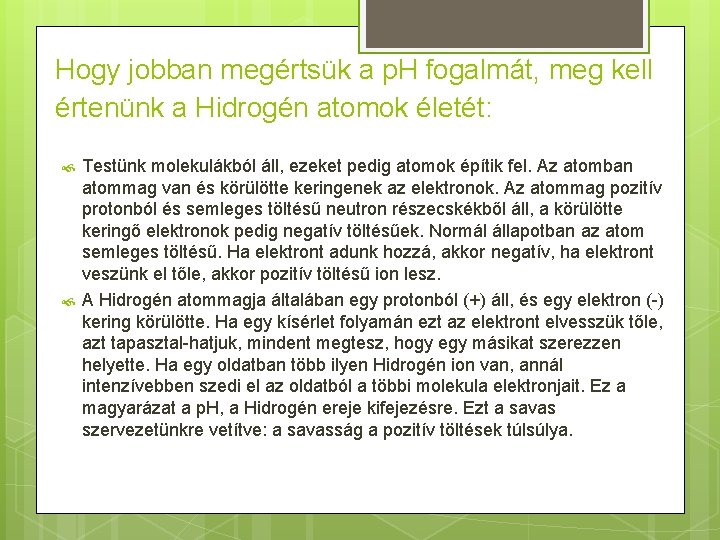 Hogy jobban megértsük a pH fogalmát, meg kell értenünk a Hidrogén atomok életét:

Testünk molekulákból áll, ezeket pedig atomok építik fel. Az atomban atommag van és körülötte keringenek az elektronok. Az atommag pozitív protonból és semleges töltésű neutron részecskékből áll, a körülötte keringő elektronok pedig negatív töltésűek. Normál állapotban az atom semleges töltésű. Ha elektront adunk hozzá, akkor negatív, ha elektront veszünk el tőle, akkor pozitív töltésű ion lesz.

A Hidrogén atommagja általában egy protonból (+) áll, és egy elektron (-) kering körülötte. Ha egy kísérlet folyamán ezt az elektront elvesszük tőle, azt tapasztal-hatjuk, mindent megtesz, hogy egy másikat szerezzen helyette. Ha egy oldatban több ilyen Hidrogén ion van, annál intenzívebben szedi el az oldatból a többi molekula elektronjait. Ez a magyarázat a pH, a Hidrogén ereje kifejezésre. Ezt a savas szervezetünkre vetítve: a savasság a pozitív töltések túlsúlya.